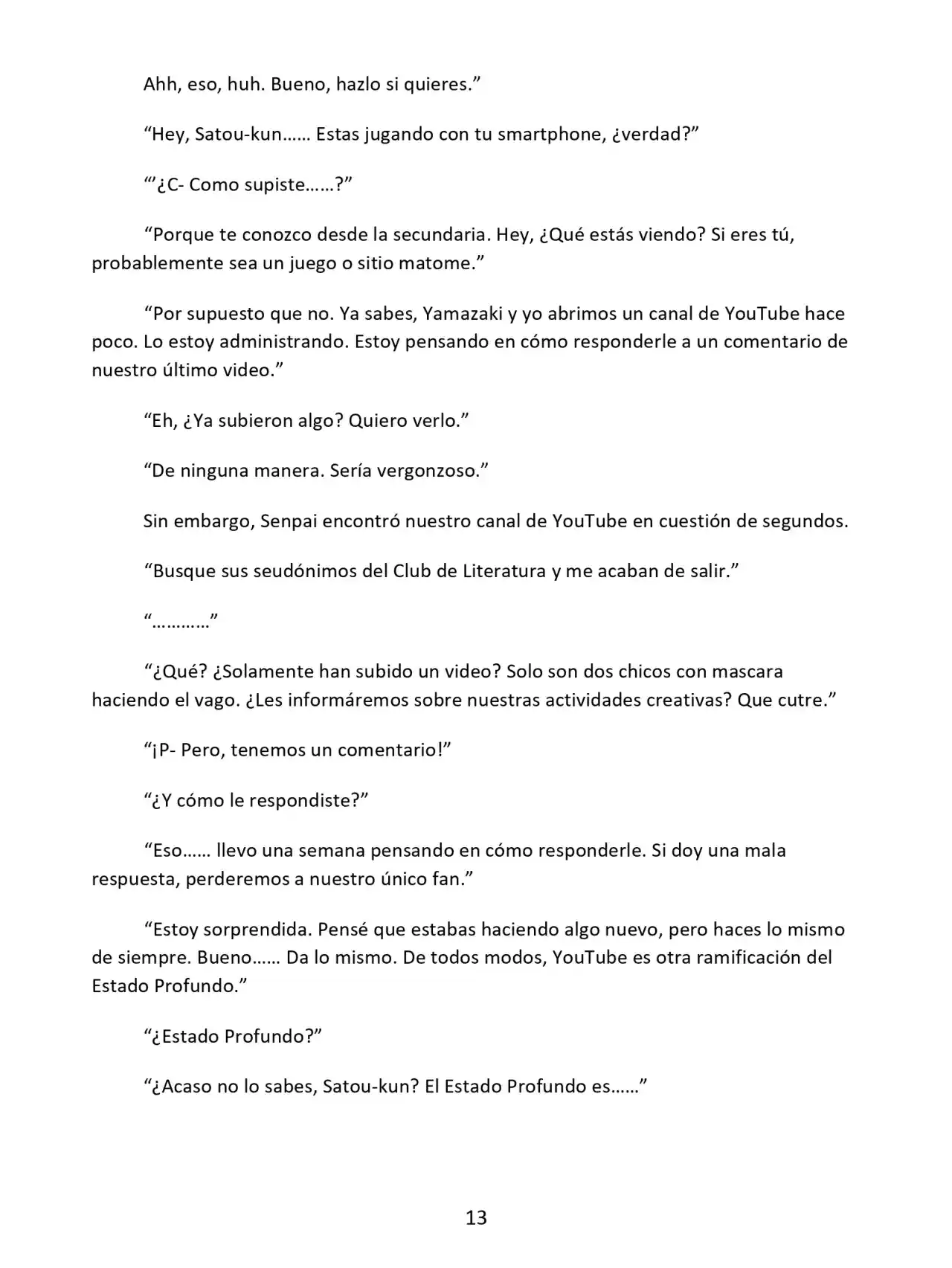 Ahh, eso, huh. Bueno, hazlo si quieres."

"Hey, Satou-kun…… Estas jugando con tu smartphone, ¿verdad?"

"'¿C- Como supiste……?"

"Porque te conozco desde la secundaria. Hey, ¿Qué estás viendo? Si eres tú, probablemente sea un juego o sitio matome."

"Por supuesto que no. Ya sabes, Yamazaki y yo abrimos un canal de YouTube hace poco. Lo estoy administrando. Estoy pensando en cómo responderle a un comentario de nuestro último video."

"Eh, ¿Ya subieron algo? Quiero verlo."

"De ninguna manera. Sería vergonzoso."

Sin embargo, Senpai encontró nuestro canal de YouTube en cuestión de segundos.

"Busque sus seudónimos del Club de Literatura y me acaban de salir."

"…………"

"¿Qué? ¿Solamente han subido un video? Solo son dos chicos con mascara haciendo el vago. ¿Les informáremos sobre nuestras actividades creativas? Que cutre."

"¡P- Pero, tenemos un comentario!"

"¿Y cómo le respondiste?"

"Eso…… llevo una semana pensando en cómo responderle. Si doy una mala respuesta, perderemos a nuestro único fan."

"Estoy sorprendida. Pensé que estabas haciendo algo nuevo, pero haces lo mismo de siempre. Bueno…… Da lo mismo. De todos modos, YouTube es otra ramificación del Estado Profundo."

"¿Estado Profundo?"

"¿Acaso no lo sabes, Satou-kun? El Estado Profundo es……"

13